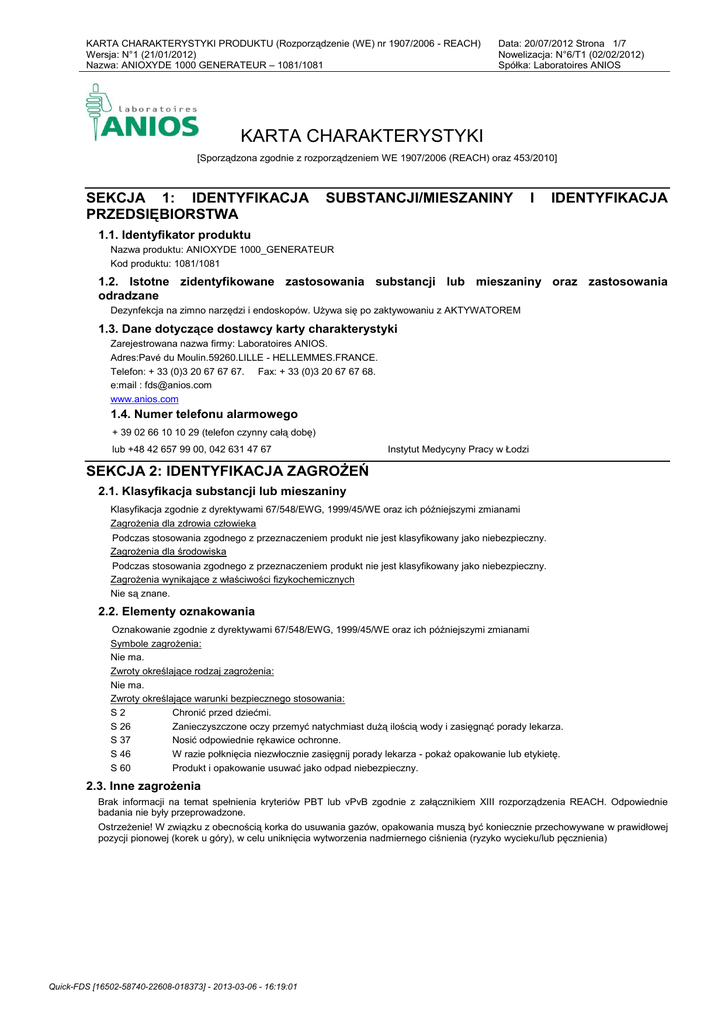 KARTA CHARAKTERYSTYKI PRODUKTU (Rozporządzenie (WE) nr 1907/2006 - REACH)
Wersja: N°1 (21/01/2012)
Nazwa: ANIOXYDE 1000 GENERATEUR – 1081/1081

Data: 20/07/2012 Strona 1/7
Nowelizacja: N°6/T1 (02/02/2012)
Spółka: Laboratoires ANIOS

Laboratoires
ANIOS

KARTA CHARAKTERYSTYKI

[Sporządzona zgodnie z rozporządzeniem WE 1907/2006 (REACH) oraz 453/2010]

SEKCJA 1: IDENTYFIKACJA SUBSTANCJI/MIESZANINY I IDENTYFIKACJA PRZEDSIĘBIORSTWA

1.1. Identyfikator produktu

Nazwa produktu: ANIOXYDE 1000_GENERATEUR
Kod produktu: 1081/1081

1.2. Istotne zidentyfikowane zastosowania substancji lub mieszaniny oraz zastosowania odradzane

Dezynfekcja na zimno narzędzi i endoskopów. Używa się po zaktywowaniu z AKTYWATOREM

1.3. Dane dotyczące dostawcy karty charakterystyki

Zarejestrowana nazwa firmy: Laboratoires ANIOS.
Adres:Pavé du Moulin.59260.LILLE - HELLEMMES.FRANCE.
Telefon: + 33 (0)3 20 67 67 67. Fax: + 33 (0)3 20 67 67 68.
e:mail : fds@anios.com
www.anios.com

1.4. Numer telefonu alarmowego

+ 39 02 66 10 10 29 (telefon czynny całą dobę)
lub +48 42 657 99 00, 042 631 47 67 Instytut Medycyny Pracy w Łodzi

SEKCJA 2: IDENTYFIKACJA ZAGROŻEŃ

2.1. Klasyfikacja substancji lub mieszaniny

Klasyfikacja zgodnie z dyrektywami 67/548/EWG, 1999/45/WE oraz ich późniejszymi zmianami
Zagrożenia dla zdrowia człowieka
Podczas stosowania zgodnego z przeznaczeniem produkt nie jest klasyfikowany jako niebezpieczny.
Zagrożenia dla środowiska
Podczas stosowania zgodnego z przeznaczeniem produkt nie jest klasyfikowany jako niebezpieczny.
Zagrożenia wynikające z właściwości fizykochemicznych
Nie są znane.

2.2. Elementy oznakowania

Oznakowanie zgodnie z dyrektywami 67/548/EWG, 1999/45/WE oraz ich późniejszymi zmianami
Symbole zagrożenia:
Nie ma.
Zwroty określające rodzaj zagrożenia:
Nie ma.
Zwroty określające warunki bezpiecznego stosowania:
S 2 Chronić przed dziećmi.
S 26 Zanieczyszczone oczy przemyć natychmiast dużą ilością wody i zasięgnąć porady lekarza.
S 37 Nosić odpowiednie rękawice ochronne.
S 46 W razie połknięcia niezwłocznie zasięgnij porady lekarza - pokaż opakowanie lub etykietę.
S 60 Produkt i opakowanie usuwać jako odpad niebezpieczny.

2.3. Inne zagrożenia

Brak informacji na temat spełnienia kryteriów PBT lub vPvB zgodnie z załącznikiem XIII rozporządzenia REACH. Odpowiednie badania nie były przeprowadzone.

Ostrzeżenie! W związku z obecnością korka do usuwania gazów, opakowania muszą być koniecznie przechowywane w prawidłowej pozycji pionowej (korek u góry), w celu uniknięcia wytworzenia nadmiernego ciśnienia (ryzyko wycieku/lub pęcznienia)

Quick-FDS [16502-58740-22608-018373] - 2013-03-06 - 16:19:01